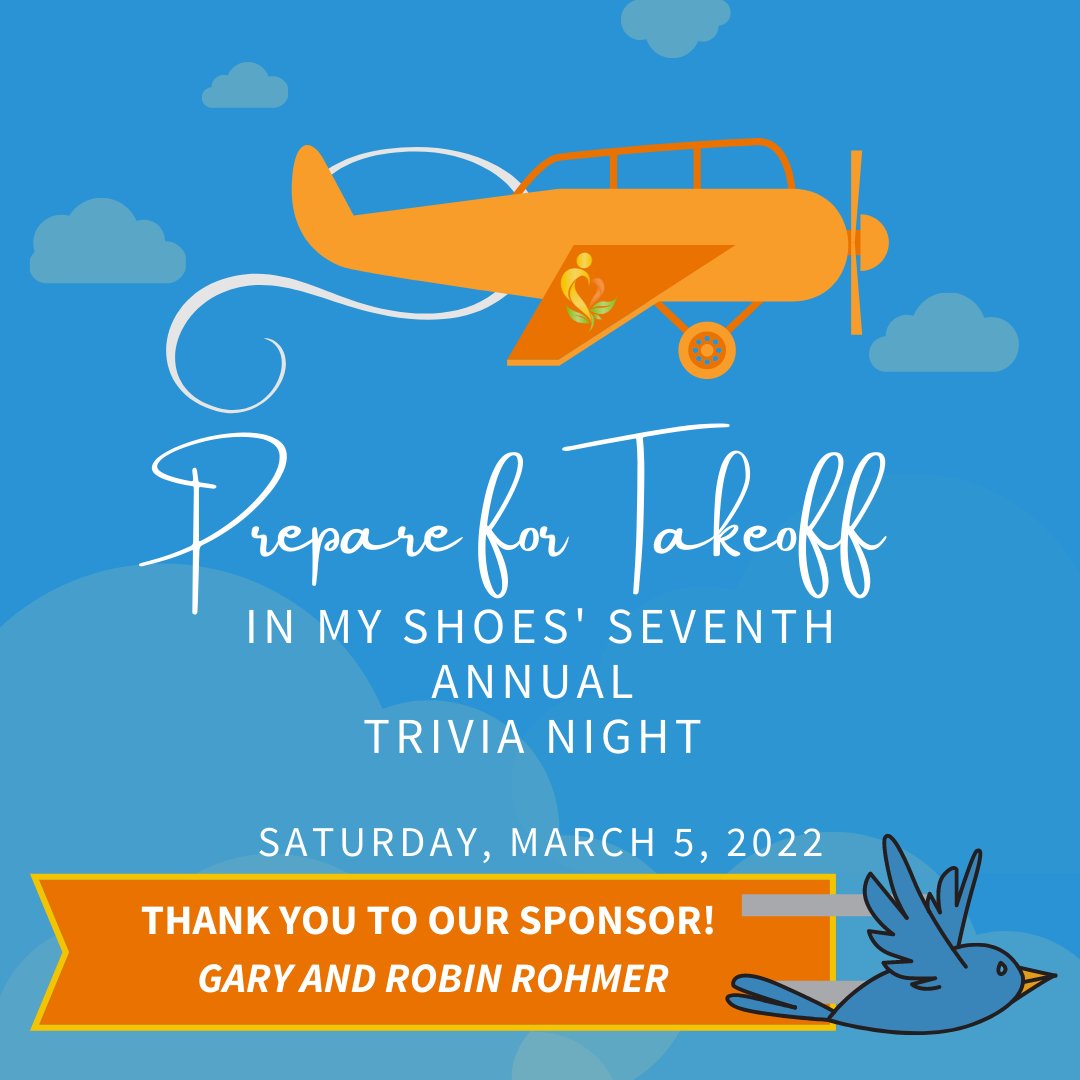 Prepare for Takeoff
IN MY SHOES' SEVENTH ANNUAL TRIVIA NIGHT

SATURDAY, MARCH 5, 2022

THANK YOU TO OUR SPONSOR!
GARY AND ROBIN ROHMER